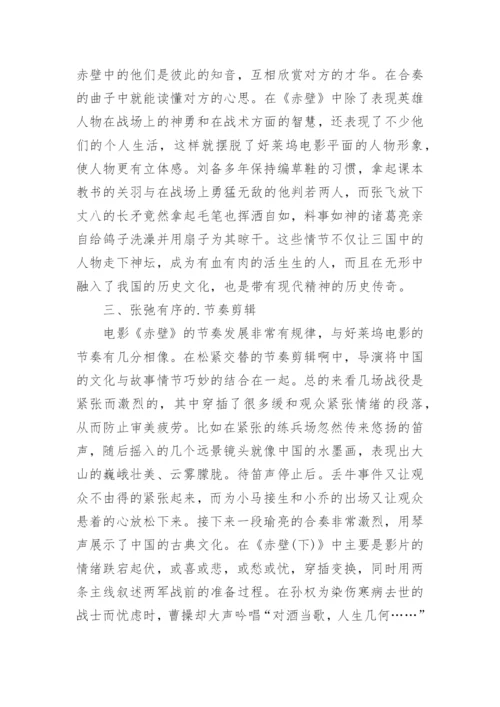 赤壁中的他们是彼此的知音，互相欣赏对方的才华。在合奏的曲子中就能读懂对方的心思。在《赤壁》中除了表现英雄人物在战场上的神勇和在战术方面的智慧，还表现了不少他们的个人生活，这样就摆脱了好莱坞电影平面的人物形象，使人物更有立体感。刘备多年保持编草鞋的习惯，拿起课本教书的关羽与在战场上勇猛无敌的他判若两人，而张飞放下丈八的长矛竟然拿起毛笔也挥洒自如，料事如神的诸葛亮亲自给鸽子洗澡并用扇子为其晾干。这些情节不仅让三国中的人物走下神坛，成为有血有肉的活生生的人，而且在无形中融入了我国的历史文化，也是带有现代精神的历史传奇。

三、张弛有序的.节奏剪辑

电影《赤壁》的节奏发展非常有规律，与好莱坞电影的节奏有几分相像。在松紧交替的节奏剪辑啊中，导演将中国的文化与故事情节巧妙的结合在一起。总的来看几场战役是紧张而激烈的，其中穿插了很多缓和观众紧张情绪的段落，从而防止审美疲劳。比如在紧张的练兵场忽然传来悠扬的笛声，随后摇入的几个远景镜头就像中国的水墨画，表现出大山的巍峨壮美、云雾朦胧。待笛声停止后。丢牛事件又让观众不由得的紧张起来，而为小马接生和小乔的出场又让观众悬着的心放松下来。接下来一段瑜亮的合奏非常激烈，用琴声展示了中国的古典文化。在《赤壁(下)》中主要是影片的情绪跌宕起伏，或喜或悲，或愁或忧，穿插变换，同时用两条主线叙述两军战前的准备过程。在孙权为染伤寒病去世的战士而忧虑时，曹操却大声吟唱“对酒当歌，人生几何……”